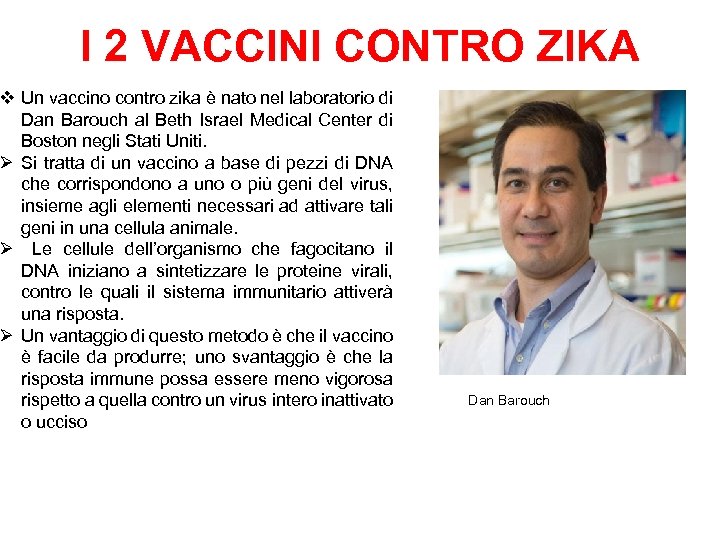 I 2 VACCINI CONTRO ZIKA

❖ Un vaccino contro zika è nato nel laboratorio di Dan Barouch al Beth Israel Medical Center di Boston negli Stati Uniti.

➢ Si tratta di un vaccino a base di pezzi di DNA che corrispondono a uno o più geni del virus, insieme agli elementi necessari ad attivare tali geni in una cellula animale.

➢ Le cellule dell'organismo che fagocitano il DNA iniziano a sintetizzare le proteine virali, contro le quali il sistema immunitario attiverà una risposta.

➢ Un vantaggio di questo metodo è che il vaccino è facile da produrre; uno svantaggio è che la risposta immune possa essere meno vigorosa rispetto a quella contro un virus intero inattivato o ucciso

Dan Barouch